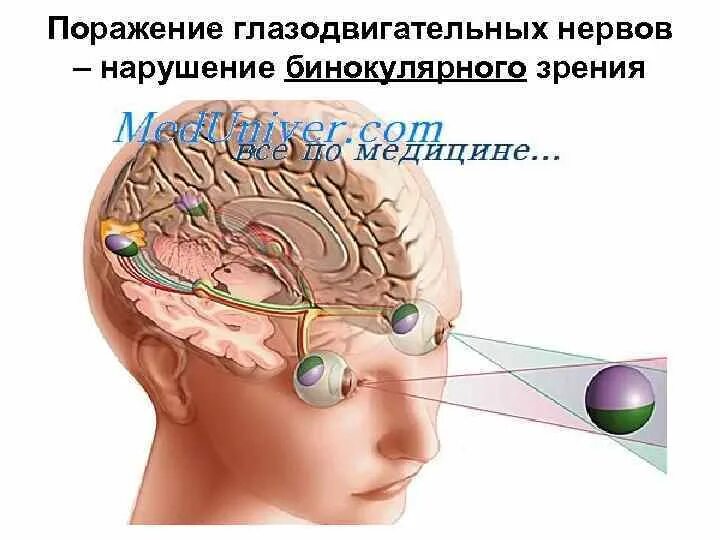 Поражение глазодвигательных нервов – нарушение бинокулярного зрения

MedUniver.com
все по медицине...